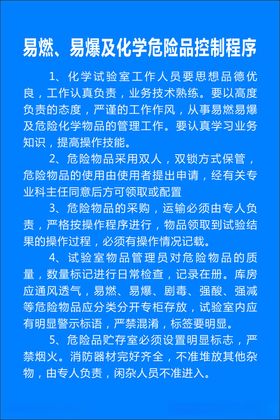 易燃、易爆及化学危险品控制程序

1、化学试验室工作人员要思想品德优良，工作认真负责，业务技术熟练。要以高度负责的态度，严谨的工作作风，从事易燃易爆及危险化学物品的管理工作。要认真学习业务知识，提高操作技能。

2、危险物品采用双人，双锁方式保管，危险物品的使用由使用者提出申请，经有关专业科主任同意后方可领取或配置

3、危险物品的采购，运输必须由专人负责，严格按操作程序进行，物品领取到试验结果的操作过程，必须有操作情况记载。

4、试验室物品管理员对危险物品的质量，数量标记进行日常检查，记录在册。库房应通风透气，易燃、易爆、剧毒、强酸、强减等危险物品应分类分开专柜存放，试验室内应有明显警示标语，严禁混淆，标签要明显。

5、危险品贮存室必须设置明显标志，严禁烟火。消防器材完好齐全，不准堆放其他杂物，由专人负责，闲杂人员不准进入。